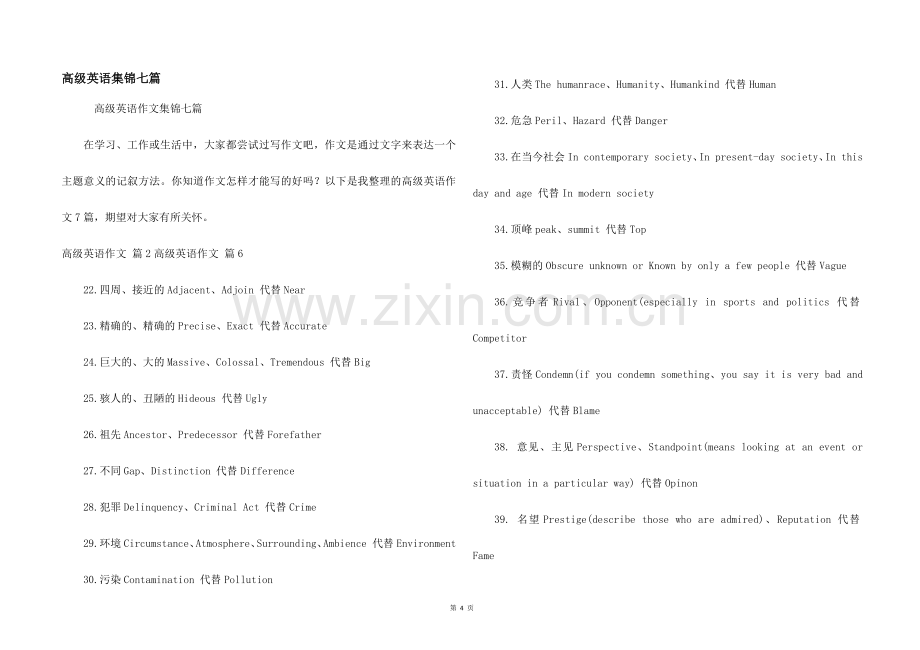 高级英语集锦七篇

高级英语作文集锦七篇

在学习、工作或生活中，大家都尝试过写作文吧，作文是通过文字来表达一个主题意义的记叙方法。你知道作文怎样才能写的好吗？以下是我整理的高级英语作文7篇，期望对大家有所关怀。

高级英语作文 篇2高级英语作文 篇6

22.四周、接近的Adjacent、Adjoin 代替Near

23.精确的、精确的Precise、Exact 代替Accurate

24.巨大的、大的Massive、Colossal、Tremendous 代替Big

25.骇人的、丑陋的Hideous 代替Ugly

26.祖先Ancestor、Predecessor 代替Forefather

27.不同Gap、Distinction 代替Difference

28.犯罪Delinquency、Criminal Act 代替Crime

29.环境Circumstance、Atmosphere、Surrounding、Ambience 代替Environment

30.污染Contamination 代替Pollution

31.人类The humanrace、Humanity、Humankind 代替Human

32.危急Peril、Hazard 代替Danger

33.在当今社会In contemporary society、In present-day society、In this day and age 代替In modern society

34.顶峰peak、summit 代替Top

35.模糊的Obscure unknown or Known by only a few people 代替Vague

36.竞争者Rival、Opponent(especially in sports and politics 代替Competitor

37.责怪Condemn(if you condemn something、you say it is very bad and unacceptable) 代替Blame

38. 意见、主见Perspective、Standpoint(means looking at an event or situation in a particular way) 代替Opinon

39. 名望Prestige(describe those who are admired)、Reputation 代替Fame

第4页

www.zixin.com.cn